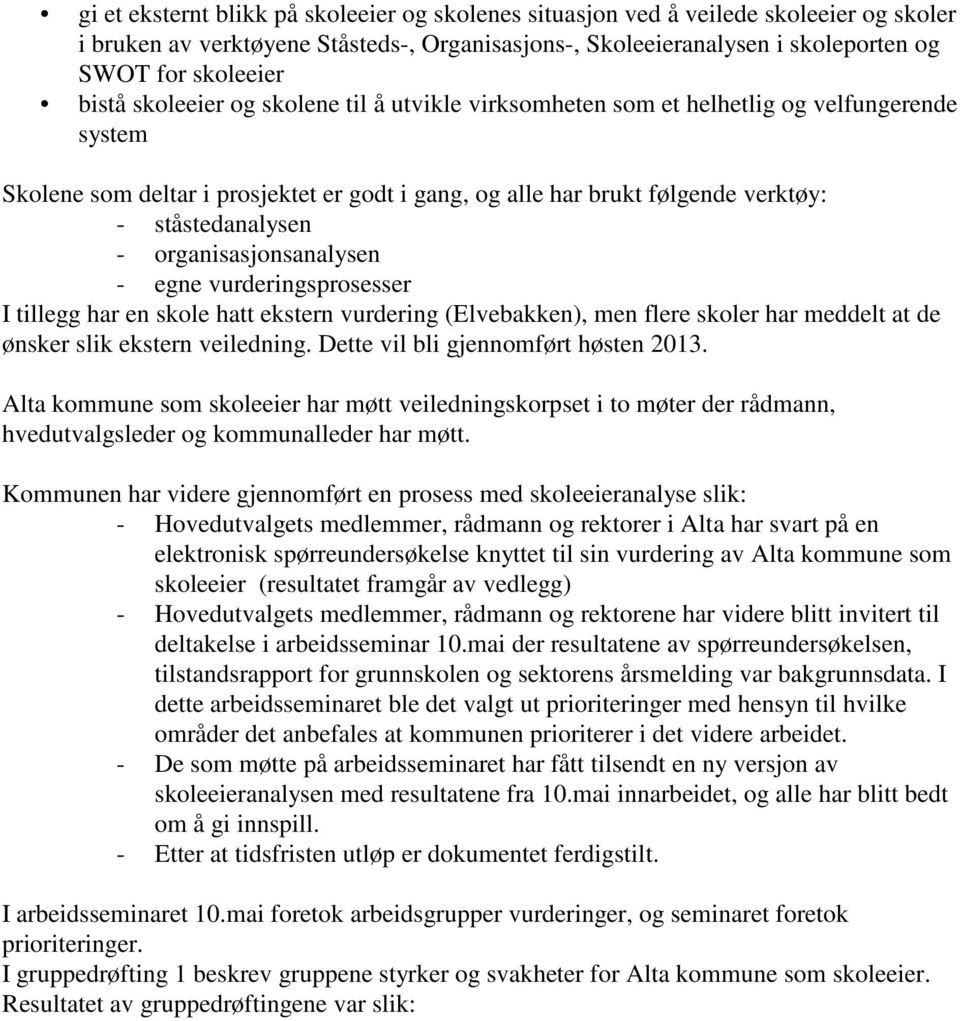 • gi et eksternt blikk på skoleeier og skolenes situasjon ved å veilede skoleeier og skoler i bruken av verktøyene Ståsteds-, Organisasjons-, Skoleeieranalysen i skoleporten og SWOT for skoleeier
• bistå skoleeier og skolene til å utvikle virksomheten som et helhetlig og velfungerende system

Skolene som deltar i prosjektet er godt i gang, og alle har brukt følgende verktøy:
- ståstedanalysen
- organisasjonsanalysen
- egne vurderingsprosesser
I tillegg har en skole hatt ekstern vurdering (Elvebakken), men flere skoler har meddelt at de ønsker slik ekstern veiledning. Dette vil bli gjennomført høsten 2013.

Alta kommune som skoleeier har møtt veiledningskorpset i to møter der rådmann, hvedutvalgsleder og kommunalleder har møtt.

Kommunen har videre gjennomført en prosess med skoleeieranalyse slik:
- Hovedutvalgets medlemmer, rådmann og rektorer i Alta har svart på en elektronisk spørreundersøkelse knyttet til sin vurdering av Alta kommune som skoleeier (resultatet framgår av vedlegg)
- Hovedutvalgets medlemmer, rådmann og rektorene har videre blitt invitert til deltakelse i arbeidsseminar 10.mai der resultatene av spørreundersøkelsen, tilstandsrapport for grunnskolen og sektorens årsmelding var bakgrunnsdata. I dette arbeidsseminaret ble det valgt ut prioriteringer med hensyn til hvilke områder det anbefales at kommunen prioriterer i det videre arbeidet.
- De som møtte på arbeidsseminaret har fått tilsendt en ny versjon av skoleeieranalysen med resultatene fra 10.mai innarbeidet, og alle har blitt bedt om å gi innspill.
- Etter at tidsfristen utløp er dokumentet ferdigstilt.

I arbeidsseminaret 10.mai foretok arbeidsgrupper vurderinger, og seminaret foretok prioriteringer.
I gruppedrøfting 1 beskrev gruppene styrker og svakheter for Alta kommune som skoleeier. Resultatet av gruppedrøftingene var slik: